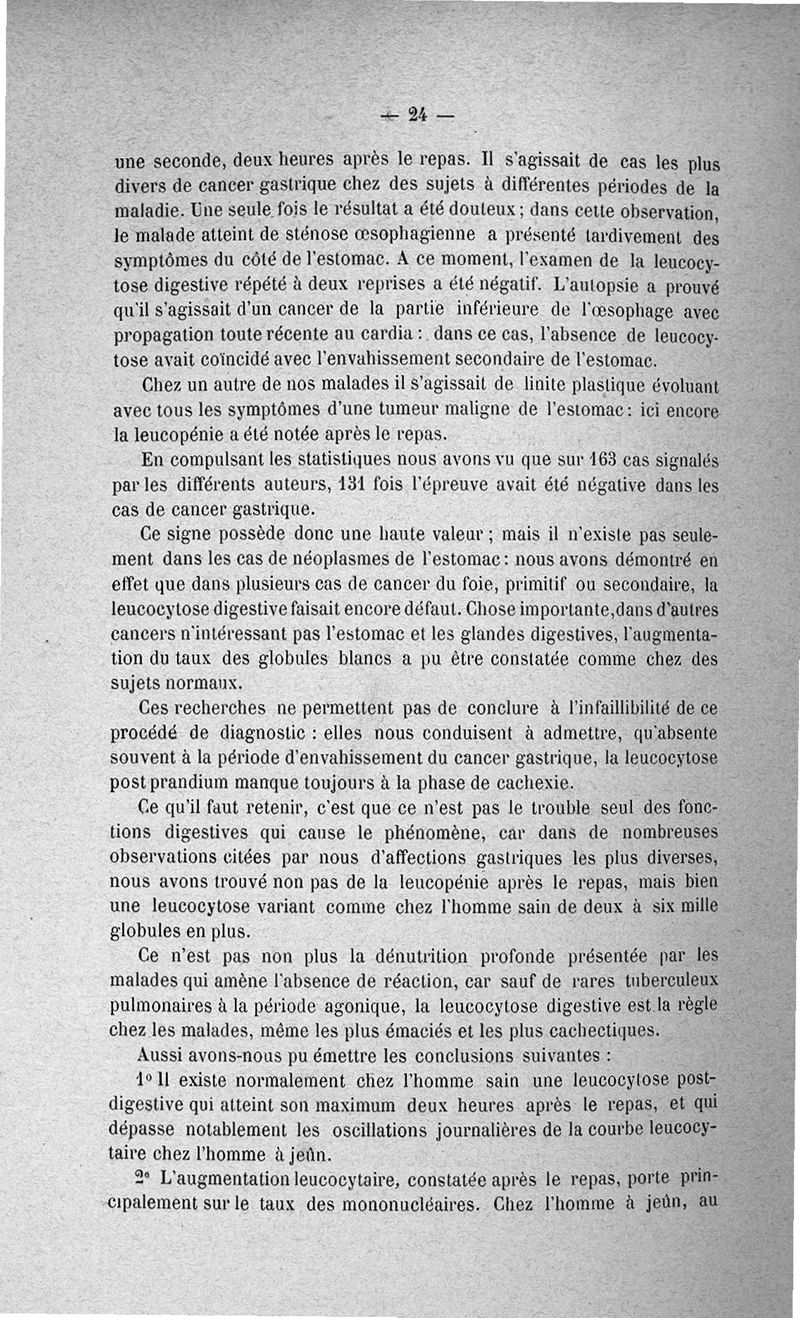 — 24 —

une seconde, deux heures après le repas. Il s'agissait de cas les plus divers de cancer gastrique chez des sujets à différentes périodes de la maladie. Une seule fois le résultat a été douteux ; dans cette observation, le malade atteint de sténose œsophagienne a présenté tardivement des symptômes du côté de l'estomac. A ce moment, l'examen de la leucocytose digestive répété à deux reprises a été négatif. L'autopsie a prouvé qu'il s'agissait d'un cancer de la partie inférieure de l'œsophage avec propagation toute récente au cardia : dans ce cas, l'absence de leucocytose avait coïncidé avec l'envahissement secondaire de l'estomac.

Chez un autre de nos malades il s'agissait de linite plastique évoluant avec tous les symptômes d'une tumeur maligne de l'estomac : ici encore la leucopénie a été notée après le repas.

En compulsant les statistiques nous avons vu que sur 163 cas signalés par les différents auteurs, 131 fois l'épreuve avait été négative dans les cas de cancer gastrique.

Ce signe possède donc une haute valeur ; mais il n'existe pas seulement dans les cas de néoplasmes de l'estomac : nous avons démontré en effet que dans plusieurs cas de cancer du foie, primitif ou secondaire, la leucocytose digestive faisait encore défaut. Chose importante,dans d'autres cancers n'intéressant pas l'estomac et les glandes digestives, l'augmentation du taux des globules blancs a pu être constatée comme chez des sujets normaux.

Ces recherches ne permettent pas de conclure à l'infaillibilité de ce procédé de diagnostic : elles nous conduisent à admettre, qu'absente souvent à la période d'envahissement du cancer gastrique, la leucocytose post prandium manque toujours à la phase de cachexie.

Ce qu'il faut retenir, c'est que ce n'est pas le trouble seul des fonctions digestives qui cause le phénomène, car dans de nombreuses observations citées par nous d'affections gastriques les plus diverses, nous avons trouvé non pas de la leucopénie après le repas, mais bien une leucocytose variant comme chez l'homme sain de deux à six mille globules en plus.

Ce n'est pas non plus la dénutrition profonde présentée par les malades qui amène l'absence de réaction, car sauf de rares tuberculeux pulmonaires à la période agonique, la leucocytose digestive est la règle chez les malades, même les plus émaciés et les plus cachectiques.

Aussi avons-nous pu émettre les conclusions suivantes :

1° Il existe normalement chez l'homme sain une leucocytose post-digestive qui atteint son maximum deux heures après le repas, et qui dépasse notablement les oscillations journalières de la courbe leucocytaire chez l'homme à jeûn.

2° L'augmentation leucocytaire, constatée après le repas, porte principalement sur le taux des mononucléaires. Chez l'homme à jeûn, au